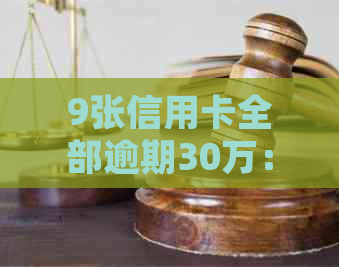 9张信用卡全部逾期30万：